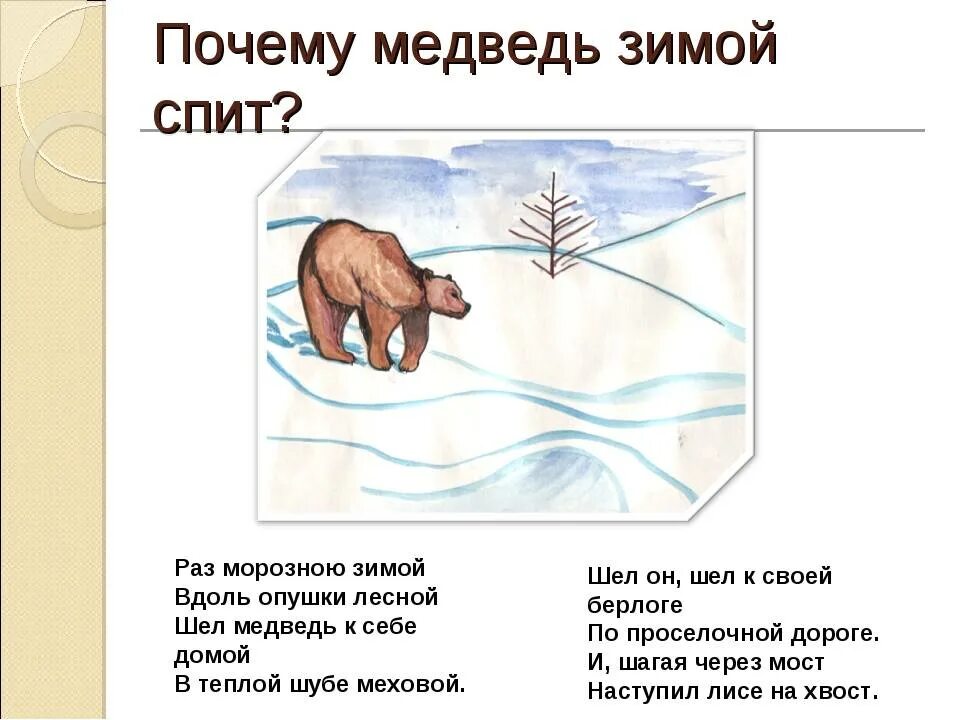 Почему медведь зимой спит?

Раз морозною зимой
Вдоль опушки лесной
Шел медведь к себе домой
В теплой шубе меховой.

Шел он, шел к своей берлоге
По проселочной дороге.
И, шагая через мост
Наступил лисе на хвост.